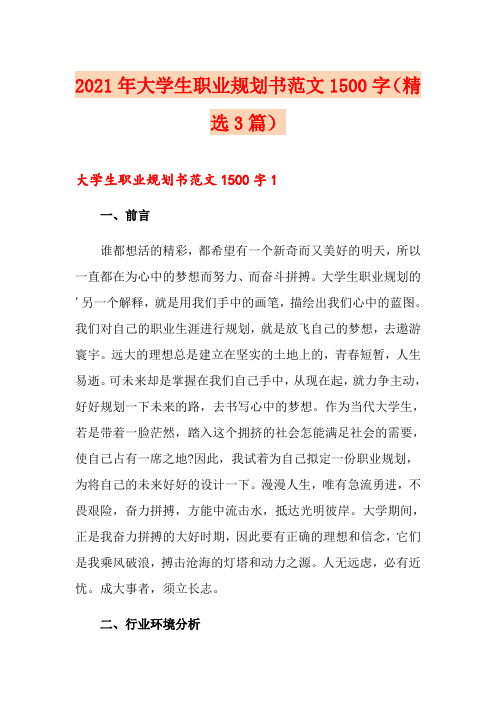 2021年大学生职业规划书范文1500字（精选3篇）

大学生职业规划书范文1500字1

一、前言

谁都想活的精彩，都希望有一个新奇而又美好的明天，所以一直都在为心中的梦想而努力、而奋斗拼搏。大学生职业规划的'另一个解释，就是用我们手中的画笔，描绘出我们心中的蓝图。我们对自己的职业生涯进行规划，就是放飞自己的梦想，去遨游寰宇。远大的理想总是建立在坚实的土地上的，青春短暂，人生易逝。可未来却是掌握在我们自己手中，从现在起，就力争主动，好好规划一下未来的路，去书写心中的梦想。作为当代大学生，若是带着一脸茫然，踏入这个拥挤的社会怎能满足社会的需要，使自己占有一席之地?因此，我试着为自己拟定一份职业规划，为将自己的未来好好的设计一下。漫漫人生，唯有急流勇进，不畏艰险，奋力拼搏，方能中流击水，抵达光明彼岸。大学期间，正是我奋力拼搏的大好时期，因此要有正确的理想和信念，它们是我乘风破浪，搏击沧海的灯塔和动力之源。人无远虑，必有近忧。成大事者，须立长志。

二、行业环境分析